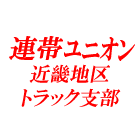 連帯ユニオン
近畿地区
トラック支部